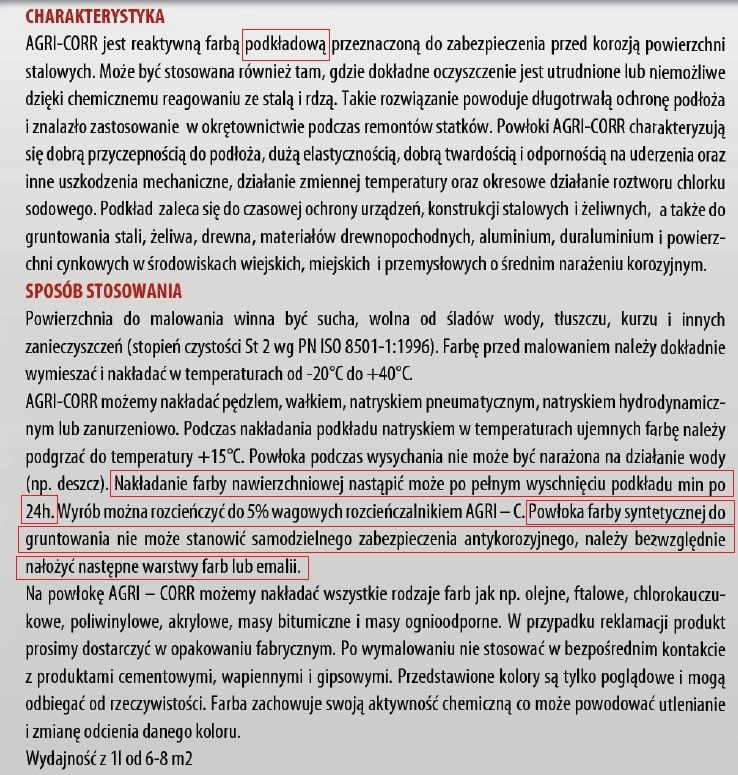 CHARAKTERYSTYKA

AGRI-CORR jest reaktywną farbą podkładową przeznaczoną do zabezpieczenia przed korozją powierzchni stalowych. Może być stosowana również tam, gdzie dokładne oczyszczenie jest utrudnione lub niemożliwe dzięki chemicznemu reagowaniu ze stalą i rdzą. Takie rozwiązanie powoduje długotrwałą ochronę podłoża i znalazło zastosowanie w okrętownictwie podczas remontów statków. Powłoki AGRI-CORR charakteryzują się dobrą przyczepnością do podłoża, dużą elastycznością, dobrą twardością i odpornością na uderzenia oraz inne uszkodzenia mechaniczne, działanie zmiennej temperatury oraz okresowe działanie roztworu chlorku sodowego. Podkład zaleca się do czasowej ochrony urządzeń, konstrukcji stalowych i żeliwnych, a także do gruntowania stali, żeliwa, drewna, materiałów drewnopochodnych, aluminium, duraluminium i powierzchni cynkowych w środowiskach wiejskich, miejskich i przemysłowych o średnim narażeniu korozyjnym.

SPOSÓB STOSOWANIA

Powierzchnia do malowania winna być sucha, wolna od śladów wody, tłuszczu, kurzu i innych zanieczyszczeń (stopień czystości St 2 wg PN ISO 8501-1:1996). Farbę przed malowaniem należy dokładnie wymieszać i nakładać w temperaturach od -20°C do +40°C.

AGRI-CORR możemy nakładać pędzlem, wałkiem, natryskiem pneumatycznym, natryskiem hydrodynamicznym lub zanurzeniowo. Podczas nakładania podkładu natryskiem w temperaturach ujemnych farbę należy podgrzać do temperatury +15°C. Powłoka podczas wysychania nie może być narażona na działanie wody (np. deszcz). Nakładanie farby nawierzchniowej nastąpić może po pełnym wyschnięciu podkładu min po 24h. Wyrób można rozcieńczyć do 5% wagowych rozcieńczalnikiem AGRI – C. Powłoka farby syntetycznej do gruntowania nie może stanowić samodzielnego zabezpieczenia antykorozyjnego, należy bezwzględnie nałożyć następne warstwy farb lub emalii.

Na powłokę AGRI – CORR możemy nakładać wszystkie rodzaje farb jak np. olejne, ftalowe, chlorokauczukowe, poliwinylowe, akrylowe, masy bitumiczne i masy ognioodporne. W przypadku reklamacji produkt prosimy dostarczyć w opakowaniu fabrycznym. Po wymalowaniu nie stosować w bezpośrednim kontakcie z produktami cementowymi, wapiennymi i gipsowymi. Przedstawione kolory są tylko poglądowe i mogą odbiegać od rzeczywistości. Farba zachowuje swoją aktywność chemiczną co może powodować utlenianie i zmianę odcienia danego koloru.

Wydajność z 1l od 6-8 m2